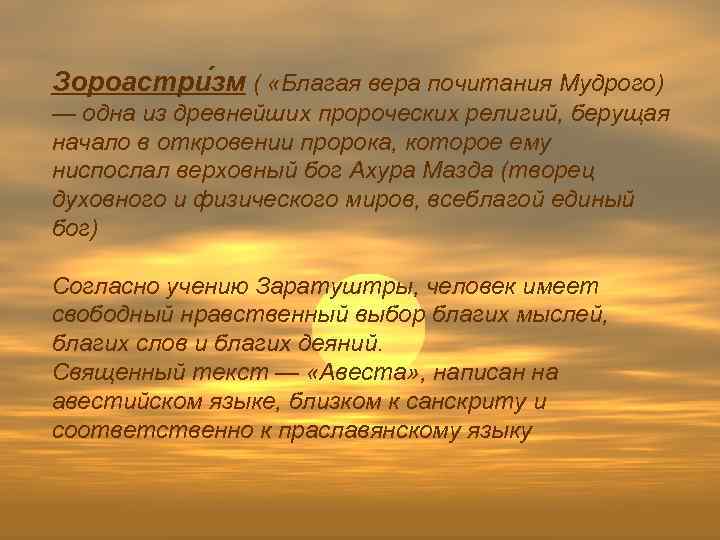 Зороастри́зм ( «Благая вера почитания Мудрого) — одна из древнейших пророческих религий, берущая начало в откровении пророка, которое ему ниспослал верховный бог Ахура Мазда (творец духовного и физического миров, всеблагой единый бог)

Согласно учению Заратуштры, человек имеет свободный нравственный выбор благих мыслей, благих слов и благих деяний.
Священный текст — «Авеста», написан на авестийском языке, близком к санскриту и соответственно к праславянскому языку